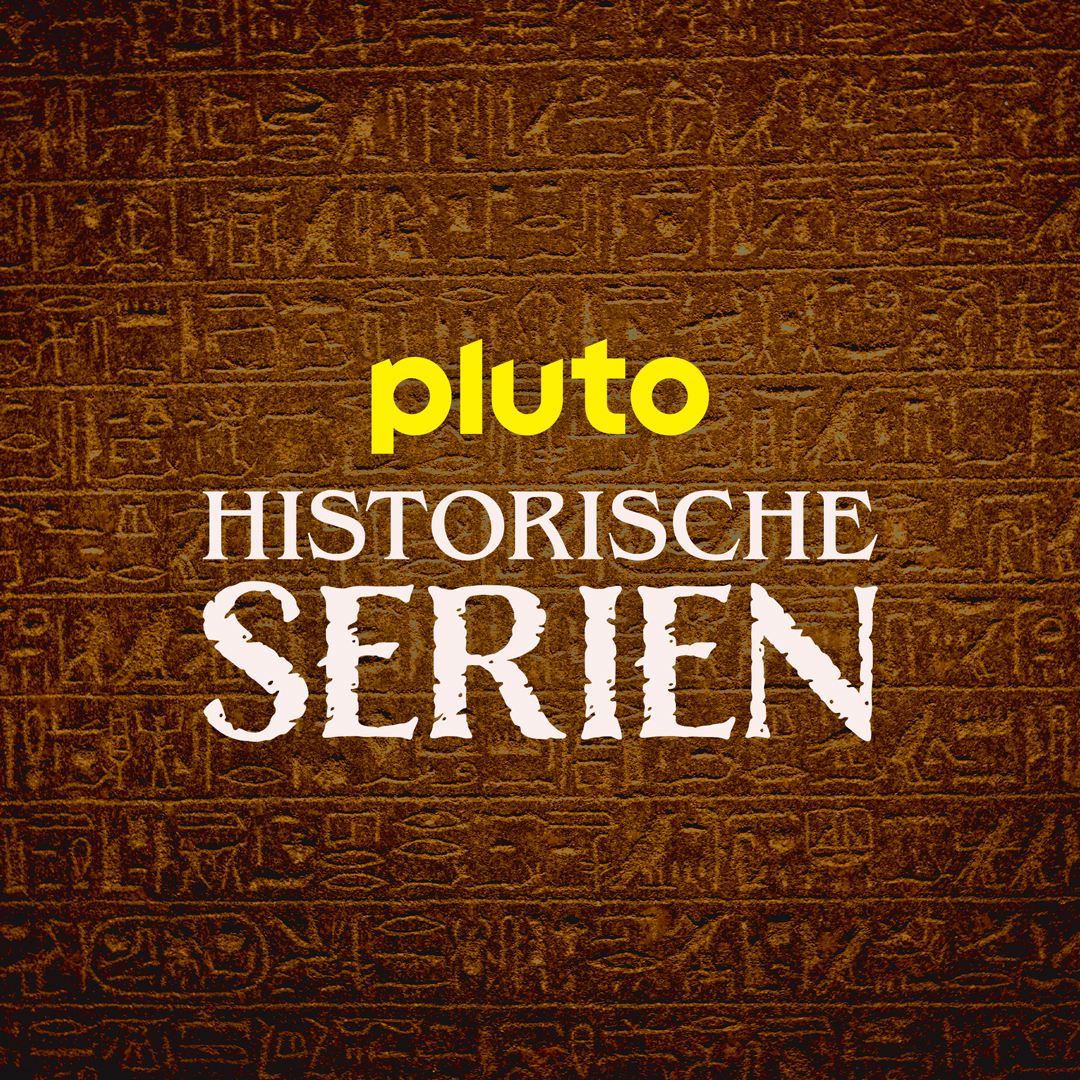 pluto
HISTORISCHE
SERIEN